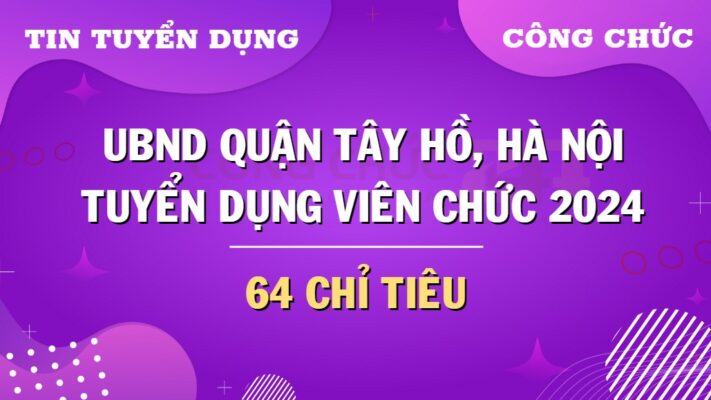 TIN TUYỂN DỤNG

CÔNG CHỨC

UBND QUẬN TÂY HỒ, HÀ NỘI TUYỂN DỤNG VIÊN CHỨC 2024

64 CHỈ TIÊU